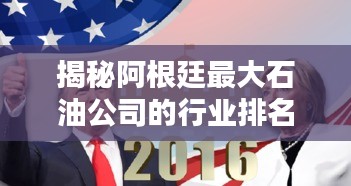 揭秘阿根廷最大石油公司的行业排名

2016